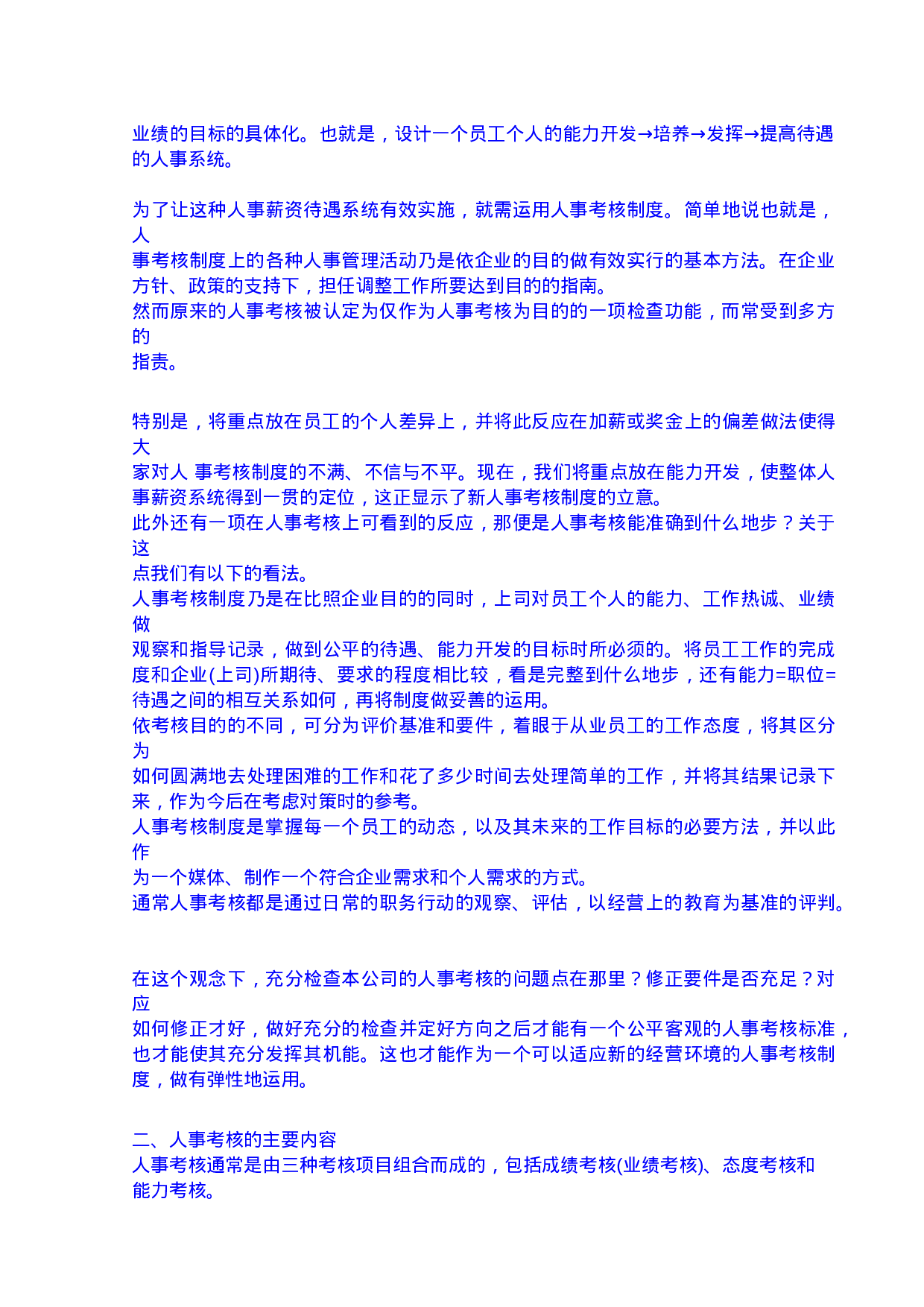 业绩的目标的具体化。也就是，设计一个员工个人的能力开发→培养→发挥→提高待遇的人事系统。

为了让这种人事薪资待遇系统有效实施，就需运用人事考核制度。简单地说也就是，人
事考核制度上的各种人事管理活动乃是依企业的目的做有效实行的基本方法。在企业方针、政策的支持下，担任调整工作所要达到目的的指南。
然而原来的人事考核被认定为仅作为人事考核为目的的一项检查功能，而常受到多方的
指责。

特别是，将重点放在员工的个人差异上，并将此反应在加薪或奖金上的偏差做法使得大
家对人 事考核制度的不满、不信与不平。现在，我们将重点放在能力开发，使整体人事薪资系统得到一贯的定位，这正显示了新人事考核制度的立意。
此外还有一项在人事考核上可看到的反应，那便是人事考核能准确到什么地步？关于这
点我们有以下的看法。
人事考核制度乃是在比照企业目的的同时，上司对员工个人的能力、工作热诚、业绩做
观察和指导记录，做到公平的待遇、能力开发的目标时所必须的。将员工工作的完成度和企业(上司)所期待、要求的程度相比较，看是完整到什么地步，还有能力=职位=待遇之间的相互关系如何，再将制度做妥善的运用。
依考核目的的不同，可分为评价基准和要件，着眼于从业员工的工作态度，将其区分为
如何圆满地去处理困难的工作和花了多少时间去处理简单的工作，并将其结果记录下来，作为今后在考虑对策时的参考。
人事考核制度是掌握每一个员工的动态，以及其未来的工作目标的必要方法，并以此作
为一个媒体、制作一个符合企业需求和个人需求的方式。
通常人事考核都是通过日常的职务行动的观察、评估，以经营上的教育为基准的评判。

在这个观念下，充分检查本公司的人事考核的问题点在那里？修正要件是否充足？对应
如何修正才好，做好充分的检查并定好方向之后才能有一个公平客观的人事考核标准，也才能使其充分发挥其机能。这也才能作为一个可以适应新的经营环境的人事考核制度，做有弹性地运用。

二、人事考核的主要内容
人事考核通常是由三种考核项目组合而成的，包括成绩考核(业绩考核)、态度考核和能力考核。